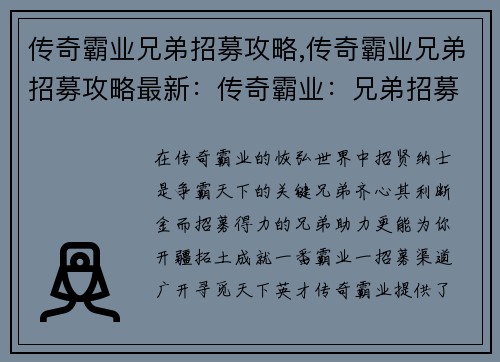 传奇霸业兄弟招募攻略,传奇霸业兄弟招募攻略最新：传奇霸业：兄弟招募

在传奇霸业的恢弘世界中招贤纳士是争霸天下的关键兄弟齐心其利断金而招募得力的兄弟助力更能为你开疆拓土成就一番霸业一招募渠道广开寻觅天下英才传奇霸业提供了